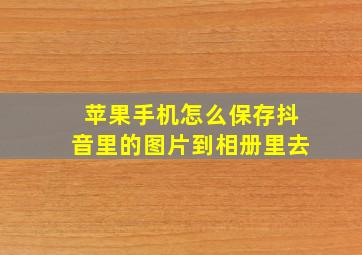 苹果手机怎么保存抖音里的图片到相册里去